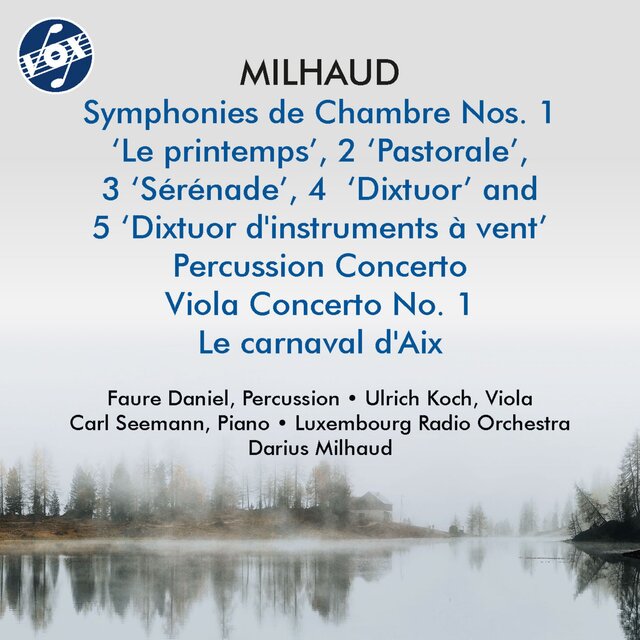 VOX

MILHAUD

Symphonies de Chambre Nos. 1 'Le printemps', 2 'Pastorale', 3 'Sérénade', 4 'Dixtuor' and 5 'Dixtuor d'instruments à vent'
Percussion Concerto
Viola Concerto No. 1
Le carnaval d'Aix

Faure Daniel, Percussion • Ulrich Koch, Viola
Carl Seemann, Piano • Luxembourg Radio Orchestra
Darius Milhaud